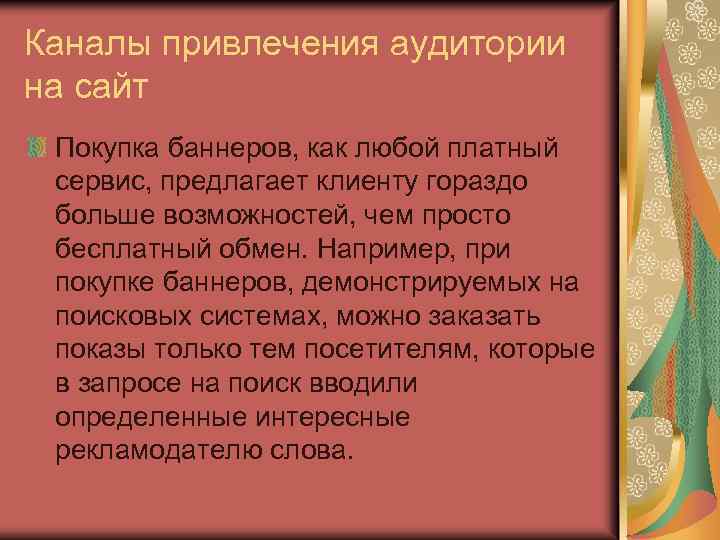 Каналы привлечения аудитории на сайт

Покупка баннеров, как любой платный сервис, предлагает клиенту гораздо больше возможностей, чем просто бесплатный обмен. Например, при покупке баннеров, демонстрируемых на поисковых системах, можно заказать показы только тем посетителям, которые в запросе на поиск вводили определенные интересные рекламодателю слова.